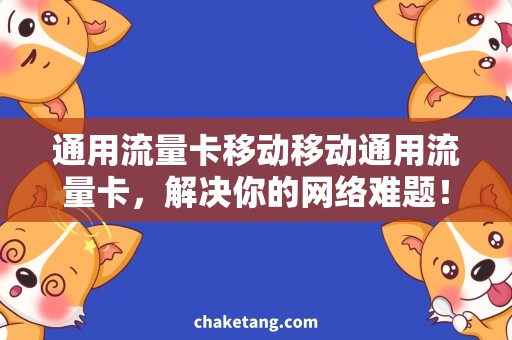 通用流量卡移动移动通用流量卡，解决你的网络难题！

chaketang.com